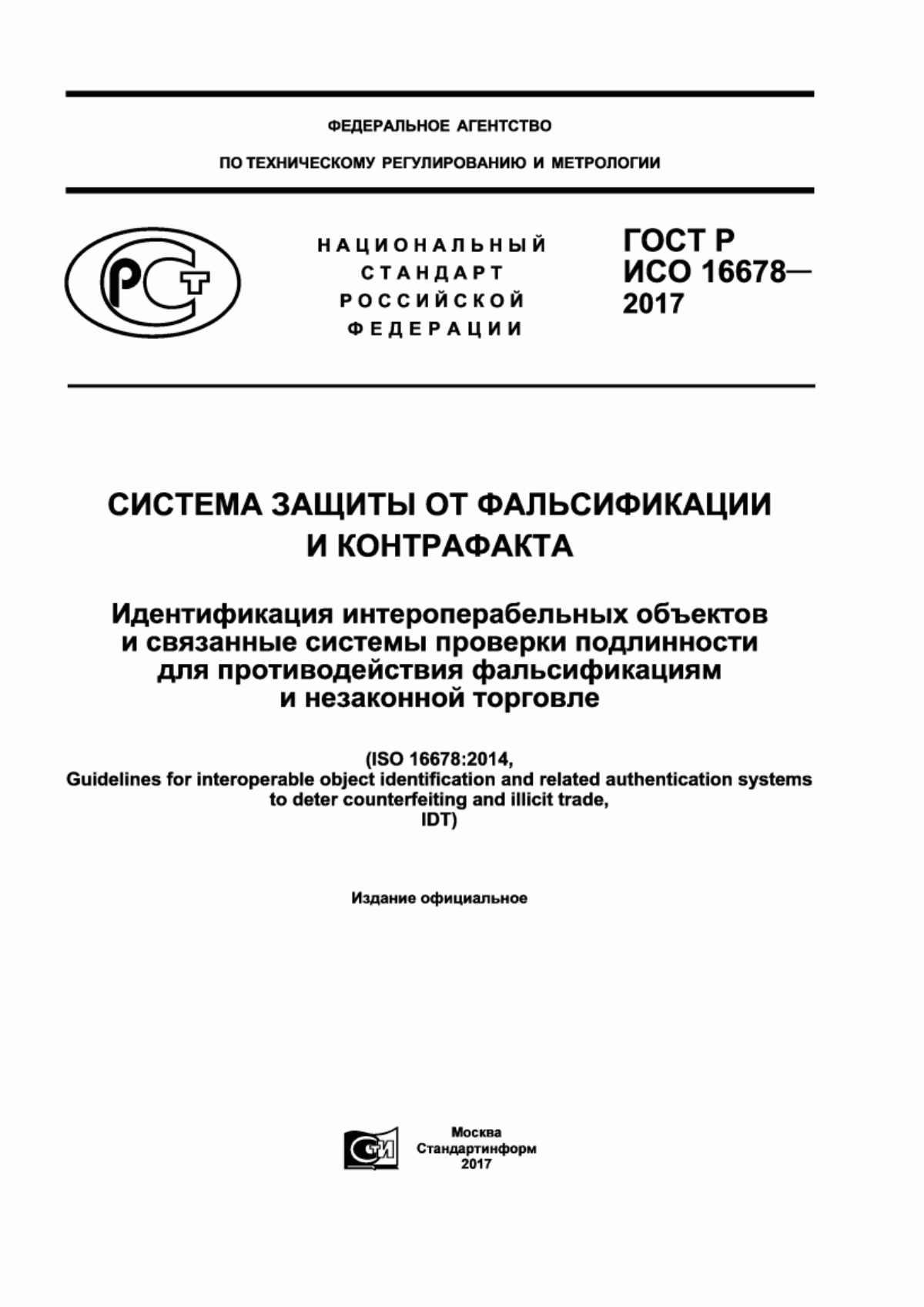 ФЕДЕРАЛЬНОЕ АГЕНТСТВО

ПО ТЕХНИЧЕСКОМУ РЕГУЛИРОВАНИЮ И МЕТРОЛОГИИ

РСТ

НАЦИОНАЛЬНЫЙ СТАНДАРТ РОССИЙСКОЙ ФЕДЕРАЦИИ

ГОСТ Р ИСО 16678— 2017

СИСТЕМА ЗАЩИТЫ ОТ ФАЛЬСИФИКАЦИИ И КОНТРАФАКТА

Идентификация интероперабельных объектов и связанные системы проверки подлинности для противодействия фальсификациям и незаконной торговле

(ISO 16678:2014, Guidelines for interoperable object identification and related authentication systems to deter counterfeiting and illicit trade, IDT)

Издание официальное

СТИ

Москва
Стандартинформ
2017